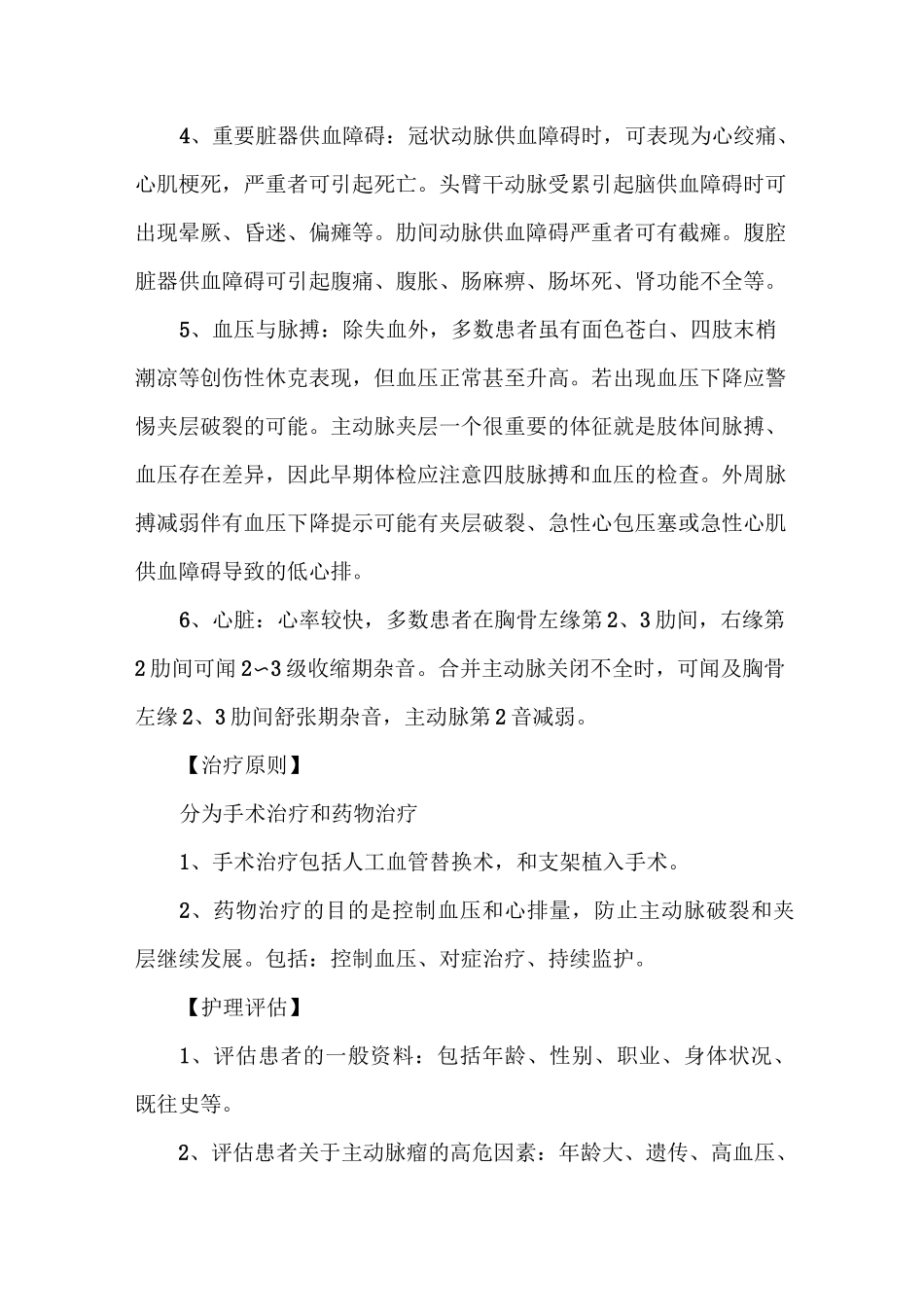 4、重要脏器供血障碍：冠状动脉供血障碍时，可表现为心绞痛、心肌梗死，严重者可引起死亡。头臂干动脉受累引起脑供血障碍时可出现晕厥、昏迷、偏瘫等。肋间动脉供血障碍严重者可有截瘫。腹腔脏器供血障碍可引起腹痛、腹胀、肠麻痹、肠坏死、肾功能不全等。

5、血压与脉搏：除失血外，多数患者虽有面色苍白、四肢末梢潮凉等创伤性休克表现，但血压正常甚至升高。若出现血压下降应警惕夹层破裂的可能。主动脉夹层一个很重要的体征就是肢体间脉搏、血压存在差异，因此早期体检应注意四肢脉搏和血压的检查。外周脉搏减弱伴有血压下降提示可能有夹层破裂、急性心包压塞或急性心肌供血障碍导致的低心排。

6、心脏：心率较快，多数患者在胸骨左缘第2、3肋间，右缘第2肋间可闻2∽3级收缩期杂音。合并主动脉关闭不全时，可闻及胸骨左缘2、3肋间舒张期杂音，主动脉第2音减弱。

【治疗原则】

分为手术治疗和药物治疗

1、手术治疗包括人工血管替换术，和支架植入手术。

2、药物治疗的目的是控制血压和心排量，防止主动脉破裂和夹层继续发展。包括：控制血压、对症治疗、持续监护。

【护理评估】

1、评估患者的一般资料：包括年龄、性别、职业、身体状况、既往史等。

2、评估患者关于主动脉瘤的高危因素：年龄大、遗传、高血压、